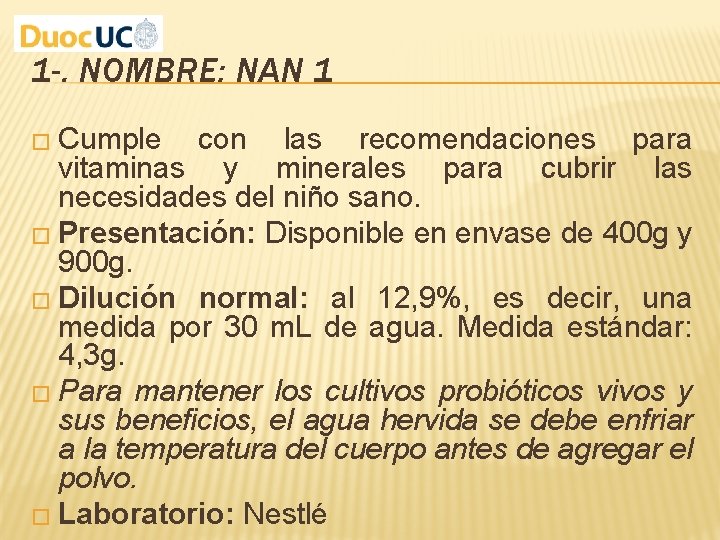 DuocUC

1-. NOMBRE: NAN 1

Cumple con las recomendaciones para vitaminas y minerales para cubrir las necesidades del niño sano.

Presentación: Disponible en envase de 400g y 900g.

Dilución normal: al 12,9%, es decir, una medida por 30 mL de agua. Medida estándar: 4,3g.

Para mantener los cultivos probióticos vivos y sus beneficios, el agua hervida se debe enfriar a la temperatura del cuerpo antes de agregar el polvo.

Laboratorio: Nestlé